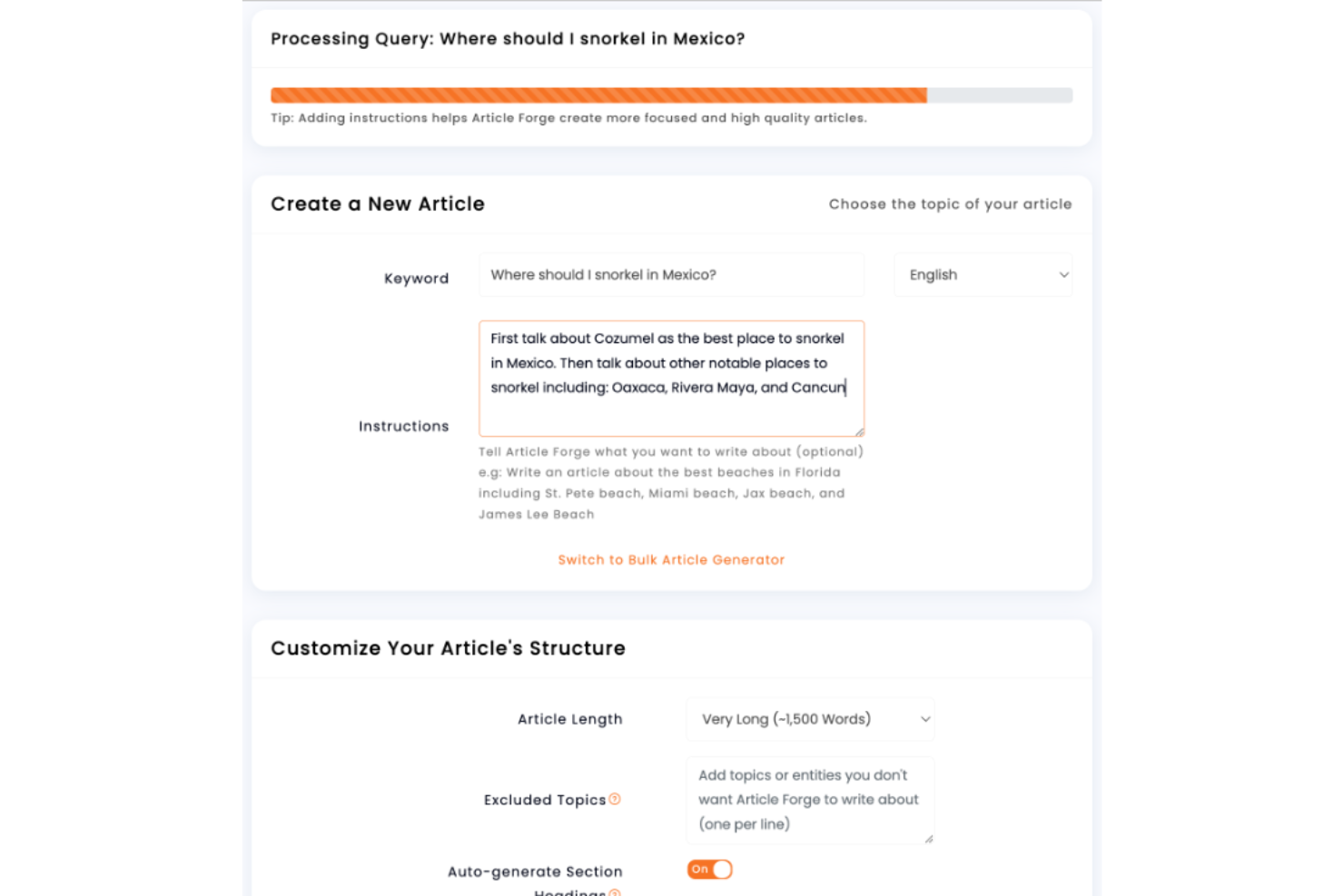 Processing Query: Where should I snorkel in Mexico?

Tip: Adding instructions helps Article Forge create more focused and high quality articles.

Create a New Article

Choose the topic of your article

Keyword

Where should I snorkel in Mexico?

English

Instructions

First talk about Cozumel as the best place to snorkel in Mexico. Then talk about other notable places to snorkel including: Oaxaca, Rivera Maya, and Cancun

Tell Article Forge what you want to write about (optional) e.g: Write an article about the best beaches in Florida including St. Pete beach, Miami beach, Jax beach, and James Lee Beach

Switch to Bulk Article Generator

Customize Your Article's Structure

Article Length

Very Long (~1,500 Words)

Excluded Topics

Add topics or entities you don't want Article Forge to write about (one per line)

Auto-generate Section Headings

On